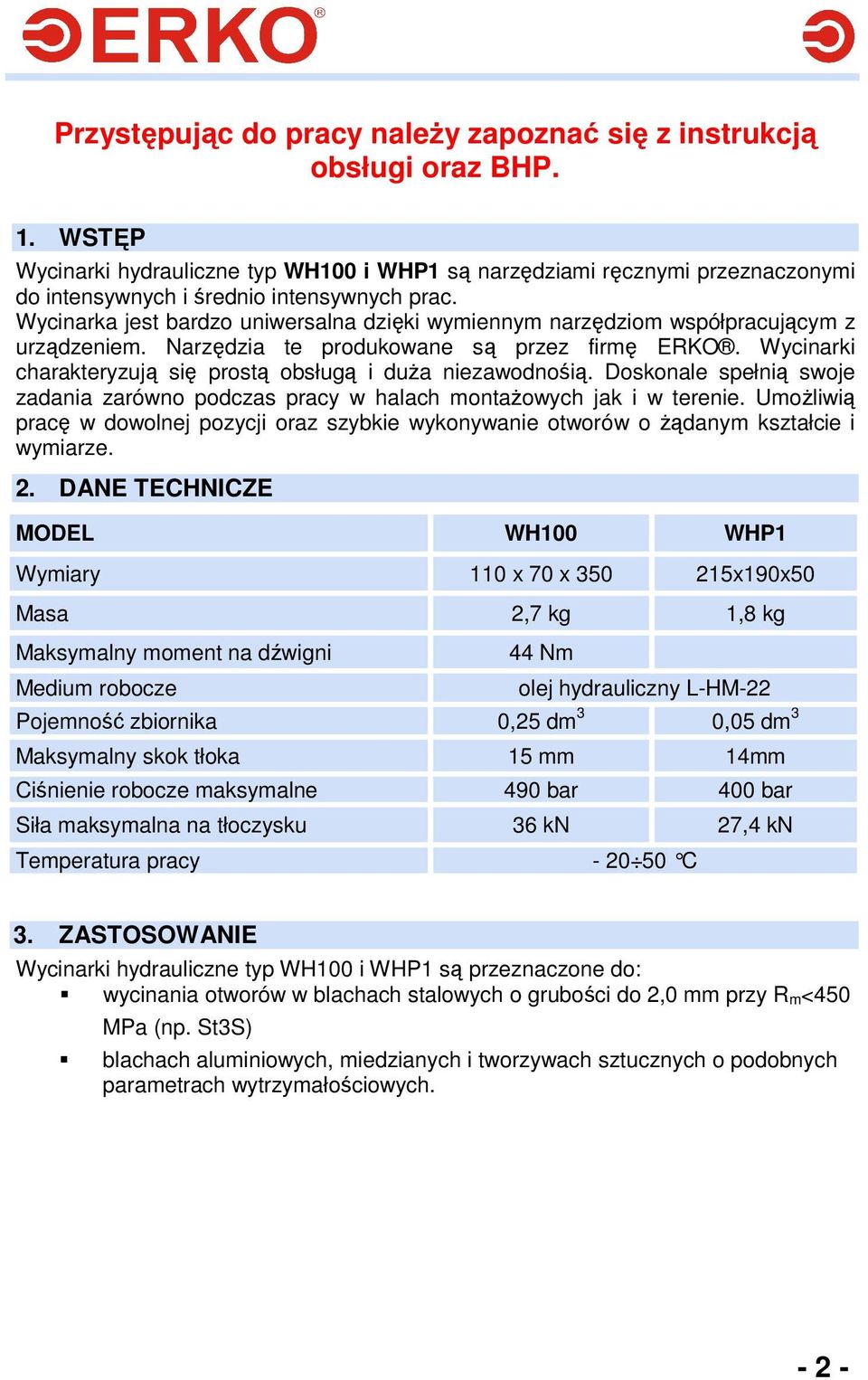 ERKO®

Przystępując do pracy należy zapoznać się z instrukcją obsługi oraz BHP.

1. WSTĘP

Wycinarki hydrauliczne typ WH100 i WHP1 są narzędziami ręcznymi przeznaczonymi do intensywnych i średnio intensywnych prac.
Wycinarka jest bardzo uniwersalna dzięki wymiennym narzędziom współpracującym z urządzeniem. Narzędzia te produkowane są przez firmę ERKO®. Wycinarki charakteryzują się prostą obsługą i duża niezawodnośią. Doskonale spełnią swoje zadania zarówno podczas pracy w halach montażowych jak i w terenie. Umożliwią pracę w dowolnej pozycji oraz szybkie wykonywanie otworów o żądanym kształcie i wymiarze.

2. DANE TECHNICZE

| MODEL | WH100 | WHP1 |
|---|---|---|
| Wymiary | 110 x 70 x 350 | 215x190x50 |
| Masa | 2,7 kg | 1,8 kg |
| Maksymalny moment na dźwigni | 44 Nm | |
| Medium robocze | olej hydrauliczny L-HM-22 | |
| Pojemność zbiornika | 0,25 $dm^3$ | 0,05 $dm^3$ |
| Maksymalny skok tłoka | 15 mm | 14mm |
| Ciśnienie robocze maksymalne | 490 bar | 400 bar |
| Siła maksymalna na tłoczysku | 36 kN | 27,4 kN |
| Temperatura pracy | - 20÷50 °C | |

3. ZASTOSOWANIE

Wycinarki hydrauliczne typ WH100 i WHP1 są przeznaczone do:
▪ wycinania otworów w blachach stalowych o grubości do 2,0 mm przy $R_m$<450 MPa (np. St3S)
▪ blachach aluminiowych, miedzianych i tworzywach sztucznych o podobnych parametrach wytrzymałościowych.

- 2 -